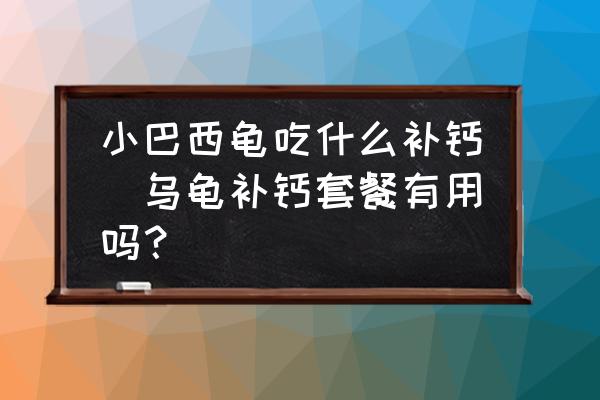 小巴西龟吃什么补钙 乌龟补钙套餐有用吗？